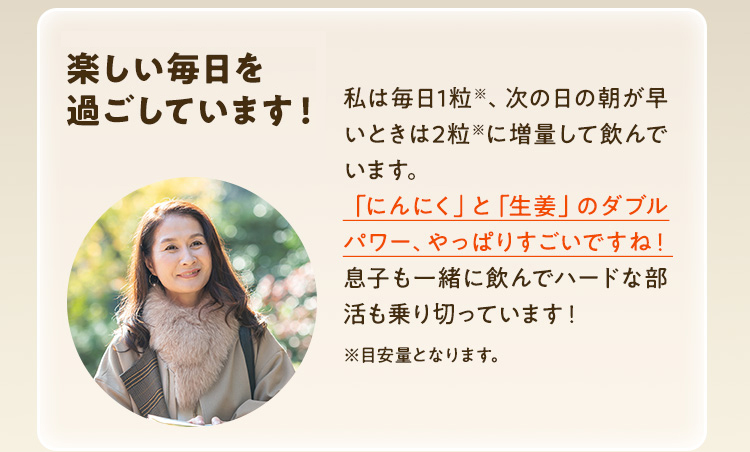 楽しい毎日を過ごしています！

私は毎日1粒※、次の日の朝が早いときは2粒※に増量して飲んでいます。
「にんにく」と「生姜」のダブルパワー、やっぱりすごいですね！
息子も一緒に飲んでハードな部活も乗り切っています！

※目安量となります。